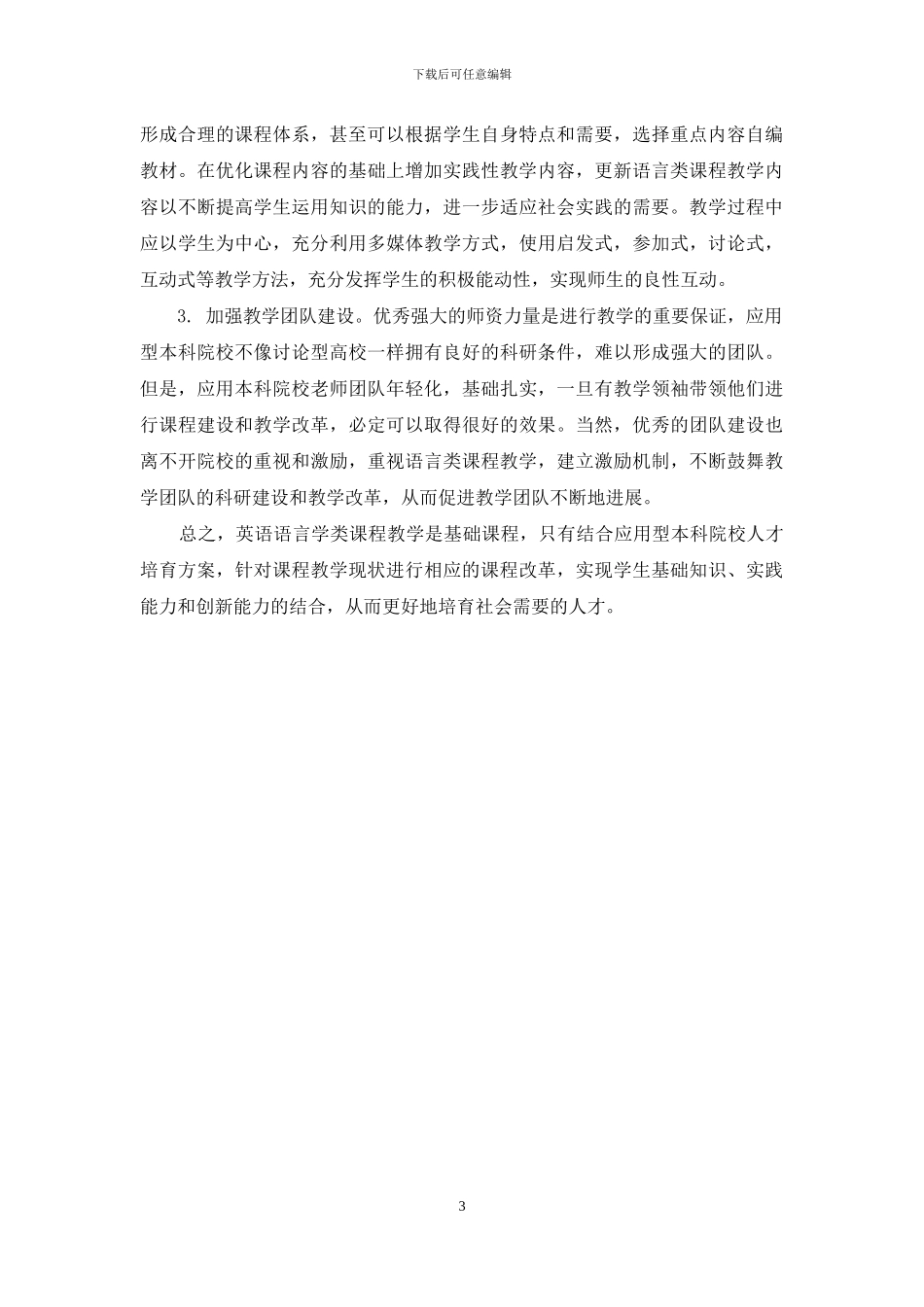 下载后可任意编辑

形成合理的课程体系，甚至可以根据学生自身特点和需要，选择重点内容自编教材。在优化课程内容的基础上增加实践性教学内容，更新语言类课程教学内容以不断提高学生运用知识的能力，进一步适应社会实践的需要。教学过程中应以学生为中心，充分利用多媒体教学方式，使用启发式，参加式，讨论式，互动式等教学方法，充分发挥学生的积极能动性，实现师生的良性互动。

3. 加强教学团队建设。优秀强大的师资力量是进行教学的重要保证，应用型本科院校不像讨论型高校一样拥有良好的科研条件，难以形成强大的团队。但是，应用本科院校老师团队年轻化，基础扎实，一旦有教学领袖带领他们进行课程建设和教学改革，必定可以取得很好的效果。当然，优秀的团队建设也离不开院校的重视和激励，重视语言类课程教学，建立激励机制，不断鼓舞教学团队的科研建设和教学改革，从而促进教学团队不断地进展。

总之，英语语言学类课程教学是基础课程，只有结合应用型本科院校人才培育方案，针对课程教学现状进行相应的课程改革，实现学生基础知识、实践能力和创新能力的结合，从而更好地培育社会需要的人才。

3